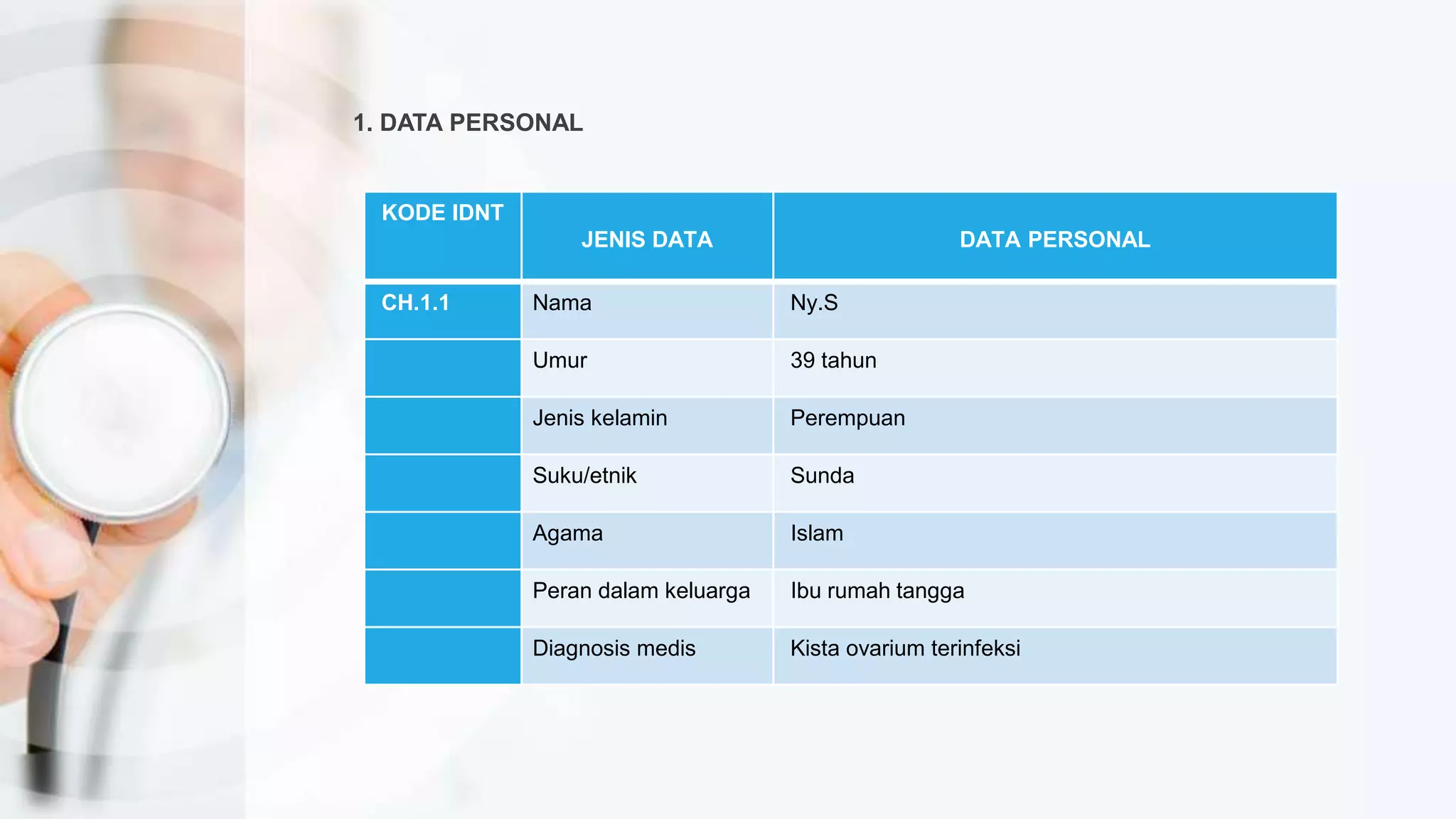 1. DATA PERSONAL

| KODE IDNT | JENIS DATA | DATA PERSONAL |
|---|---|---|
| CH.1.1 | Nama | Ny.S |
| | Umur | 39 tahun |
| | Jenis kelamin | Perempuan |
| | Suku/etnik | Sunda |
| | Agama | Islam |
| | Peran dalam keluarga | Ibu rumah tangga |
| | Diagnosis medis | Kista ovarium terinfeksi |